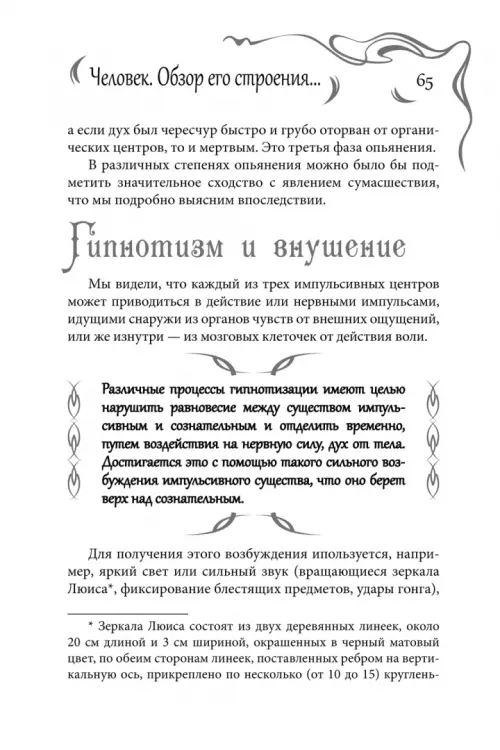 Человек. Обзор его строения... 65

а если дух был чересчур быстро и грубо оторван от органических центров, то и мертвым. Это третья фаза опьянения.

В различных степенях опьянения можно было бы подметить значительное сходство с явлением сумасшествия, что мы подробно выясним впоследствии.

Гипнотизм и внушение

Мы видели, что каждый из трех импульсивных центров может приводиться в действие или нервными импульсами, идущими снаружи из органов чувств от внешних ощущений, или же изнутри — из мозговых клеточек от действия воли.

Различные процессы гипнотизации имеют целью нарушить равновесие между существом импульсивным и сознательным и отделить временно, путем воздействия на нервную силу, дух от тела. Достигается это с помощью такого сильного возбуждения импульсивного существа, что оно берет верх над сознательным.

Для получения этого возбуждения ипользуется, например, яркий свет или сильный звук (вращающиеся зеркала Люиса*, фиксирование блестящих предметов, удары гонга),

* Зеркала Люиса состоят из двух деревянных линеек, около 20 см длиной и 3 см шириной, окрашенных в черный матовый цвет, по обеим сторонам линеек, поставленных ребром на вертикальную ось, прикреплено по несколько (от 10 до 15) круглень-